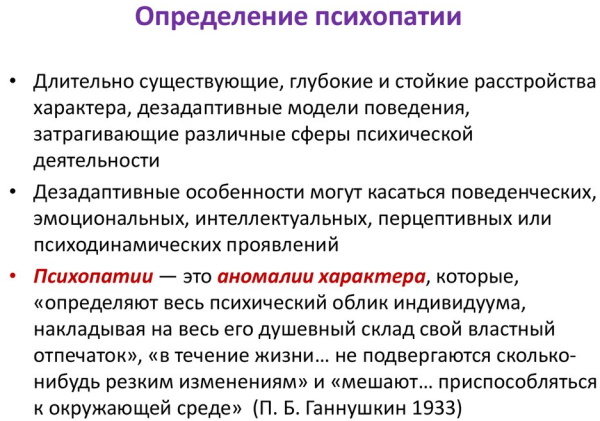 Определение психопатии

• Длительно существующие, глубокие и стойкие расстройства характера, дезадаптивные модели поведения, затрагивающие различные сферы психической деятельности

• Дезадаптивные особенности могут касаться поведенческих, эмоциональных, интеллектуальных, перцептивных или психодинамических проявлений

• Психопатии — это аномалии характера, которые, «определяют весь психический облик индивидуума, накладывая на весь его душевный склад свой властный отпечаток», «в течение жизни… не подвергаются сколько-нибудь резким изменениям» и «мешают… приспособляться к окружающей среде» (П. Б. Ганнушкин 1933)